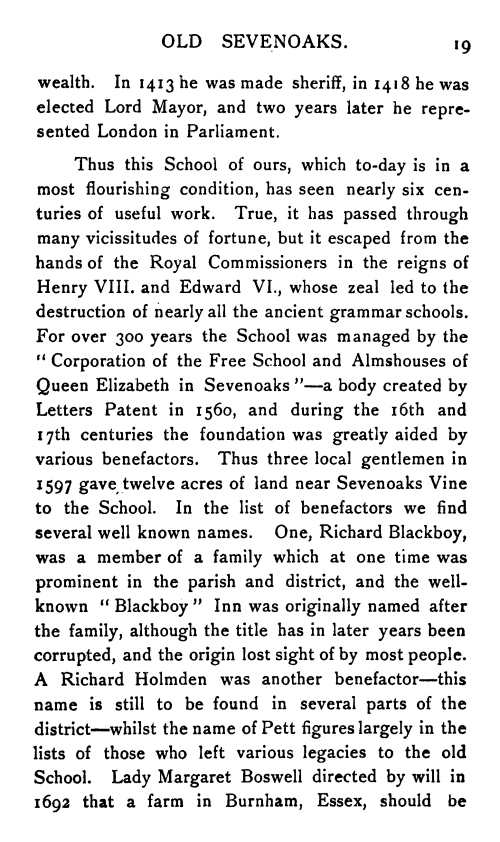 OLD SEVENOAKS. 19

wealth. In 1413 he was made sheriff, in 1418 he was elected Lord Mayor, and two years later he represented London in Parliament.

Thus this School of ours, which to-day is in a most flourishing condition, has seen nearly six centuries of useful work. True, it has passed through many vicissitudes of fortune, but it escaped from the hands of the Royal Commissioners in the reigns of Henry VIII. and Edward VI., whose zeal led to the destruction of nearly all the ancient grammar schools. For over 300 years the School was managed by the "Corporation of the Free School and Almshouses of Queen Elizabeth in Sevenoaks"—a body created by Letters Patent in 1560, and during the 16th and 17th centuries the foundation was greatly aided by various benefactors. Thus three local gentlemen in 1597 gave twelve acres of land near Sevenoaks Vine to the School. In the list of benefactors we find several well known names. One, Richard Blackboy, was a member of a family which at one time was prominent in the parish and district, and the well-known "Blackboy" Inn was originally named after the family, although the title has in later years been corrupted, and the origin lost sight of by most people. A Richard Holmden was another benefactor—this name is still to be found in several parts of the district—whilst the name of Pett figures largely in the lists of those who left various legacies to the old School. Lady Margaret Boswell directed by will in 1692 that a farm in Burnham, Essex, should be